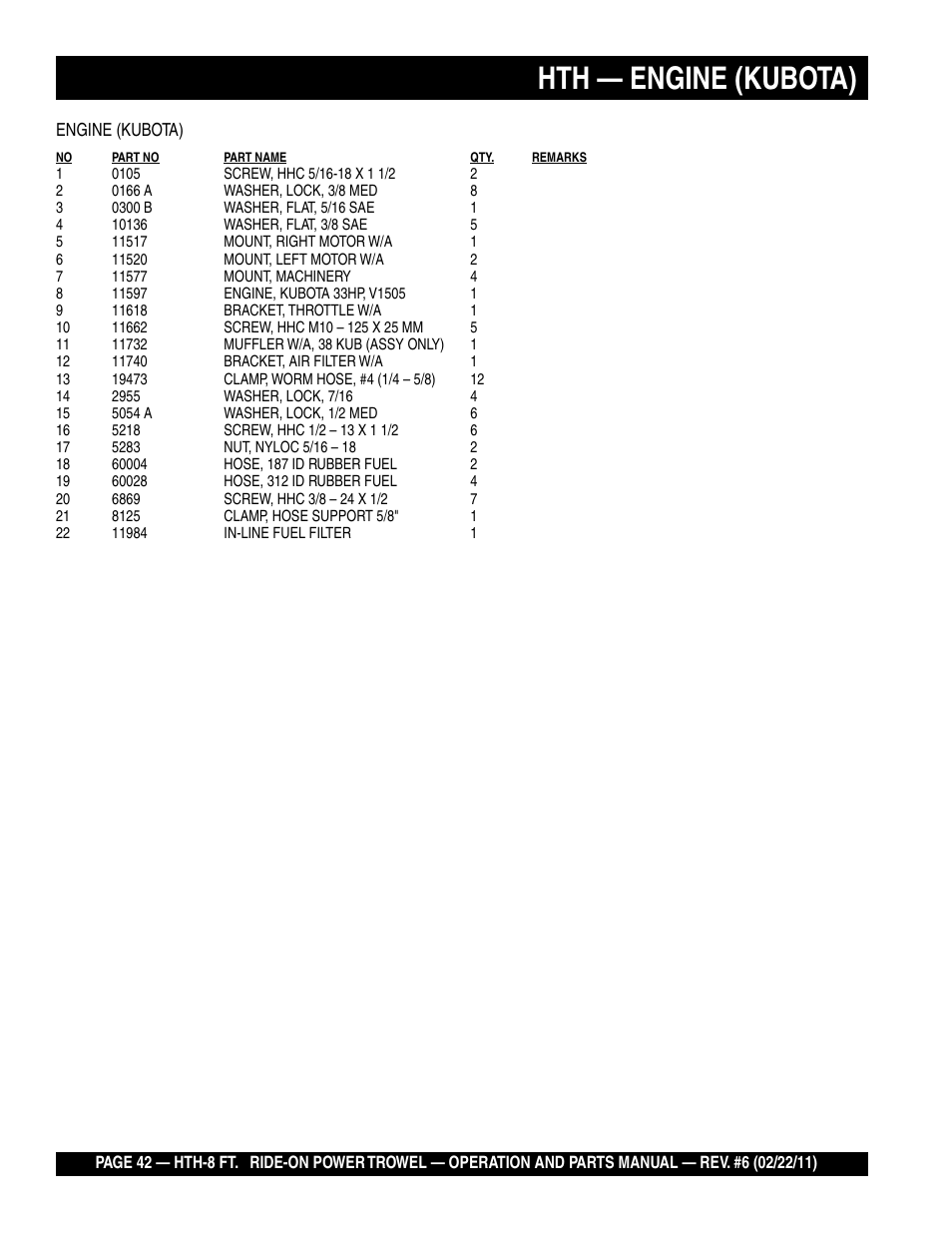 HTH — ENGINE (KUBOTA)

ENGINE (KUBOTA)

| NO | PART NO | PART NAME | QTY. | REMARKS |
|---|---|---|---|---|
| 1 | 0105 | SCREW, HHC 5/16-18 X 1 1/2 | 2 | |
| 2 | 0166 A | WASHER, LOCK, 3/8 MED | 8 | |
| 3 | 0300 B | WASHER, FLAT, 5/16 SAE | 1 | |
| 4 | 10136 | WASHER, FLAT, 3/8 SAE | 5 | |
| 5 | 11517 | MOUNT, RIGHT MOTOR W/A | 1 | |
| 6 | 11520 | MOUNT, LEFT MOTOR W/A | 2 | |
| 7 | 11577 | MOUNT, MACHINERY | 4 | |
| 8 | 11597 | ENGINE, KUBOTA 33HP, V1505 | 1 | |
| 9 | 11618 | BRACKET, THROTTLE W/A | 1 | |
| 10 | 11662 | SCREW, HHC M10 – 125 X 25 MM | 5 | |
| 11 | 11732 | MUFFLER W/A, 38 KUB (ASSY ONLY) | 1 | |
| 12 | 11740 | BRACKET, AIR FILTER W/A | 1 | |
| 13 | 19473 | CLAMP, WORM HOSE, #4 (1/4 – 5/8) | 12 | |
| 14 | 2955 | WASHER, LOCK, 7/16 | 4 | |
| 15 | 5054 A | WASHER, LOCK, 1/2 MED | 6 | |
| 16 | 5218 | SCREW, HHC 1/2 – 13 X 1 1/2 | 6 | |
| 17 | 5283 | NUT, NYLOC 5/16 – 18 | 2 | |
| 18 | 60004 | HOSE, 187 ID RUBBER FUEL | 2 | |
| 19 | 60028 | HOSE, 312 ID RUBBER FUEL | 4 | |
| 20 | 6869 | SCREW, HHC 3/8 – 24 X 1/2 | 7 | |
| 21 | 8125 | CLAMP, HOSE SUPPORT 5/8" | 1 | |
| 22 | 11984 | IN-LINE FUEL FILTER | 1 | |

PAGE 42 — HTH-8 FT. RIDE-ON POWER TROWEL — OPERATION AND PARTS MANUAL — REV. #6 (02/22/11)